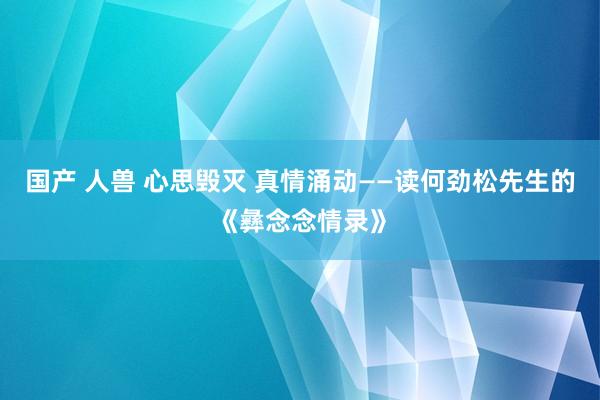 国产 人兽 心思毁灭 真情涌动——读何劲松先生的《彝念念情录》